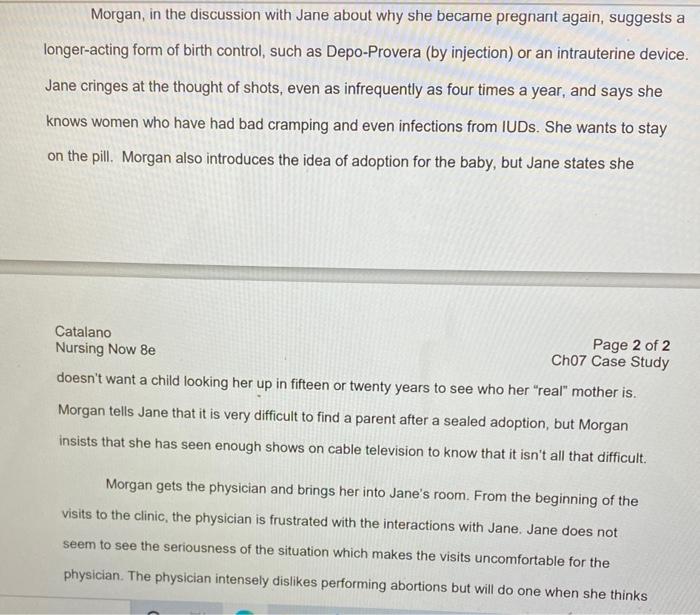 Morgan, in the discussion with Jane about why she became pregnant again, suggests a longer-acting form of birth control, such as Depo-Provera (by injection) or an intrauterine device. Jane cringes at the thought of shots, even as infrequently as four times a year, and says she knows women who have had bad cramping and even infections from IUDs. She wants to stay on the pill. Morgan also introduces the idea of adoption for the baby, but Jane states she

Catalano
Nursing Now 8e

Page 2 of 2
Ch07 Case Study

doesn't want a child looking her up in fifteen or twenty years to see who her "real" mother is. Morgan tells Jane that it is very difficult to find a parent after a sealed adoption, but Morgan insists that she has seen enough shows on cable television to know that it isn't all that difficult.

Morgan gets the physician and brings her into Jane's room. From the beginning of the visits to the clinic, the physician is frustrated with the interactions with Jane. Jane does not seem to see the seriousness of the situation which makes the visits uncomfortable for the physician. The physician intensely dislikes performing abortions but will do one when she thinks